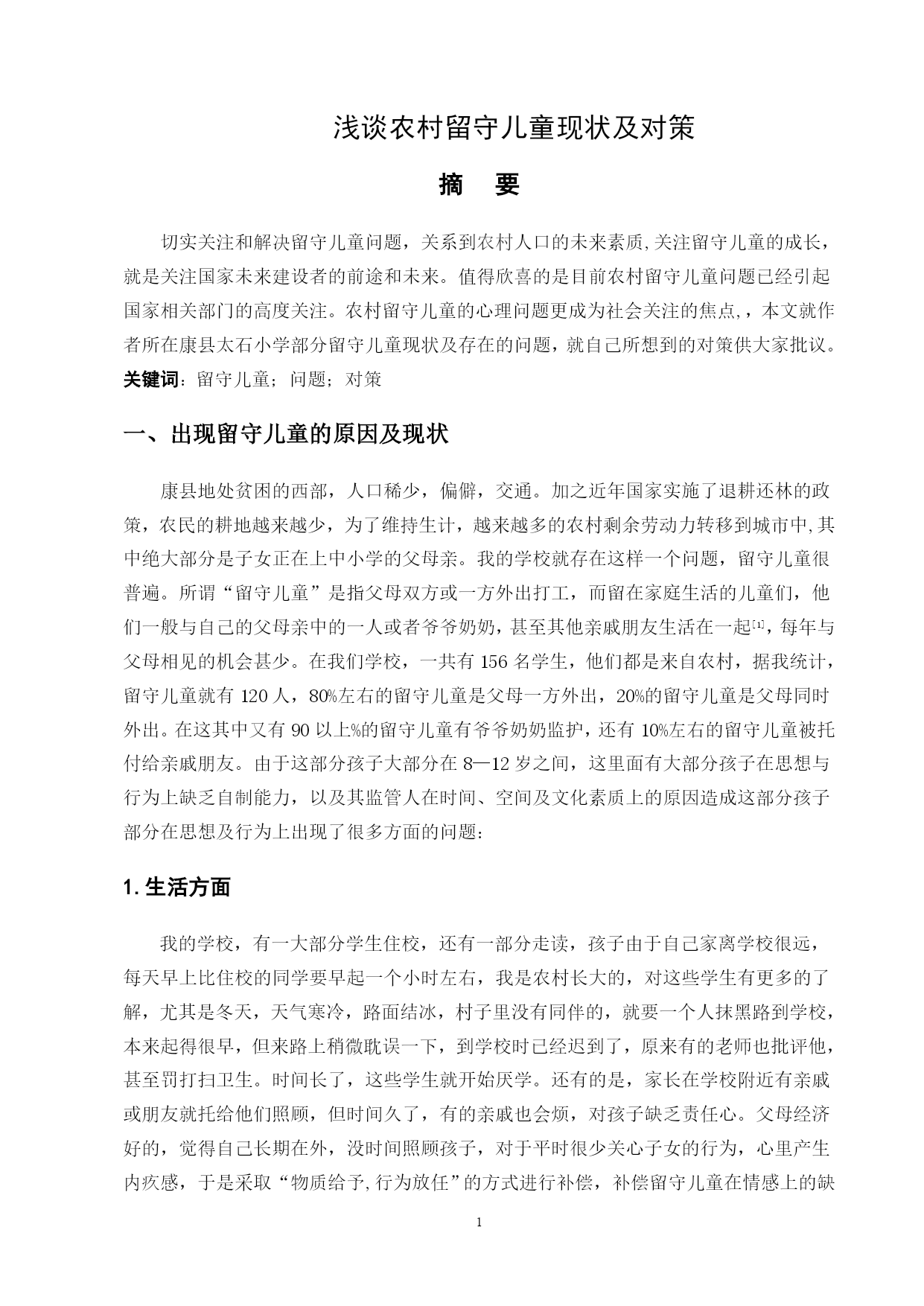 浅谈农村留守儿童现状及对策

摘　要

切实关注和解决留守儿童问题，关系到农村人口的未来素质,关注留守儿童的成长，就是关注国家未来建设者的前途和未来。值得欣喜的是目前农村留守儿童问题已经引起国家相关部门的高度关注。农村留守儿童的心理问题更成为社会关注的焦点,，本文就作者所在康县太石小学部分留守儿童现状及存在的问题，就自己所想到的对策供大家批议。

关键词：留守儿童；问题；对策

一、出现留守儿童的原因及现状

康县地处贫困的西部，人口稀少，偏僻，交通。加之近年国家实施了退耕还林的政策，农民的耕地越来越少，为了维持生计，越来越多的农村剩余劳动力转移到城市中,其中绝大部分是子女正在上中小学的父母亲。我的学校就存在这样一个问题，留守儿童很普遍。所谓“留守儿童”是指父母双方或一方外出打工，而留在家庭生活的儿童们，他们一般与自己的父母亲中的一人或者爷爷奶奶，甚至其他亲戚朋友生活在一起[1]，每年与父母相见的机会甚少。在我们学校，一共有 156 名学生，他们都是来自农村，据我统计，留守儿童就有 120 人，80%左右的留守儿童是父母一方外出，20%的留守儿童是父母同时外出。在这其中又有 90 以上%的留守儿童有爷爷奶奶监护，还有 10%左右的留守儿童被托付给亲戚朋友。由于这部分孩子大部分在 8—12 岁之间，这里面有大部分孩子在思想与行为上缺乏自制能力，以及其监管人在时间、空间及文化素质上的原因造成这部分孩子部分在思想及行为上出现了很多方面的问题：

1. 生活方面

我的学校，有一大部分学生住校，还有一部分走读，孩子由于自己家离学校很远，每天早上比住校的同学要早起一个小时左右，我是农村长大的，对这些学生有更多的了解，尤其是冬天，天气寒冷，路面结冰，村子里没有同伴的，就要一个人抹黑路到学校，本来起得很早，但来路上稍微耽误一下，到学校时已经迟到了，原来有的老师也批评他，甚至罚打扫卫生。时间长了，这些学生就开始厌学。还有的是，家长在学校附近有亲戚或朋友就托给他们照顾，但时间久了，有的亲戚也会烦，对孩子缺乏责任心。父母经济好的，觉得自己长期在外，没时间照顾孩子，对于平时很少关心子女的行为，心里产生内疚感，于是采取“物质给予,行为放任”的方式进行补偿，补偿留守儿童在情感上的缺

1